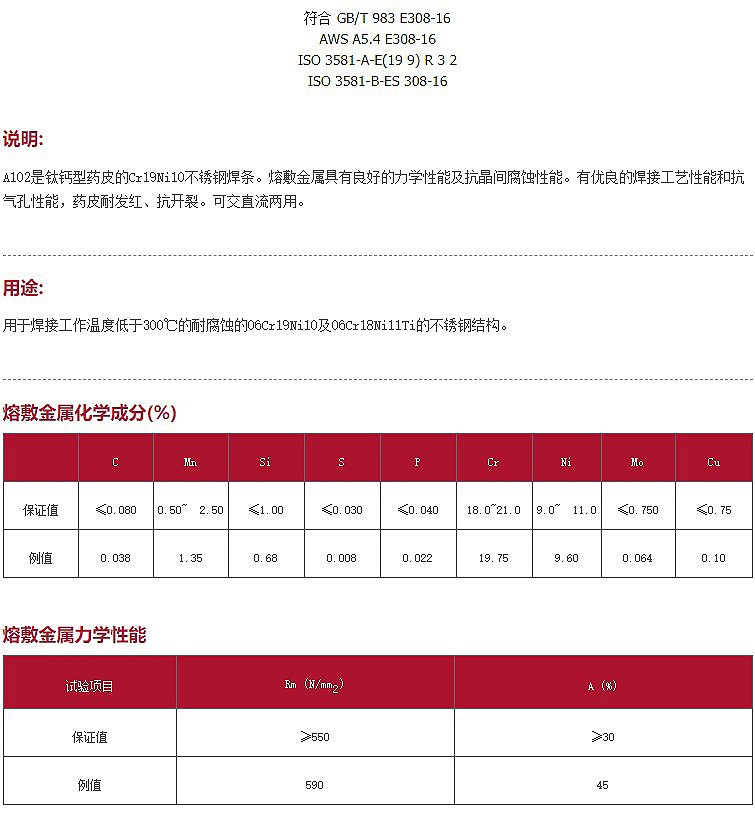 符合 GB/T 983 E308-16
AWS A5.4 E308-16
ISO 3581-A-E(19 9) R 3 2
ISO 3581-B-ES 308-16

说明:

A102是钛钙型药皮的Cr19Ni10不锈钢焊条。熔敷金属具有良好的力学性能及抗晶间腐蚀性能。有优良的焊接工艺性能和抗气孔性能，药皮耐发红、抗开裂。可交直流两用。

用途:

用于焊接工作温度低于300℃的耐腐蚀的06Cr19Ni10及06Cr18Ni11Ti的不锈钢结构。

熔敷金属化学成分(%)

| | C | Mn | Si | S | P | Cr | Ni | Mo | Cu |
|---|---|---|---|---|---|---|---|---|---|
| 保证值 | ≤0.080 | 0.50~ 2.50 | ≤1.00 | ≤0.030 | ≤0.040 | 18.0~21.0 | 9.0~ 11.0 | ≤0.750 | ≤0.75 |
| 例值 | 0.038 | 1.35 | 0.68 | 0.008 | 0.022 | 19.75 | 9.60 | 0.064 | 0.10 |

熔敷金属力学性能

| 试验项目 | Rm (N/mm$_2$) | A (%) |
|---|---|---|
| 保证值 | ≥550 | ≥30 |
| 例值 | 590 | 45 |